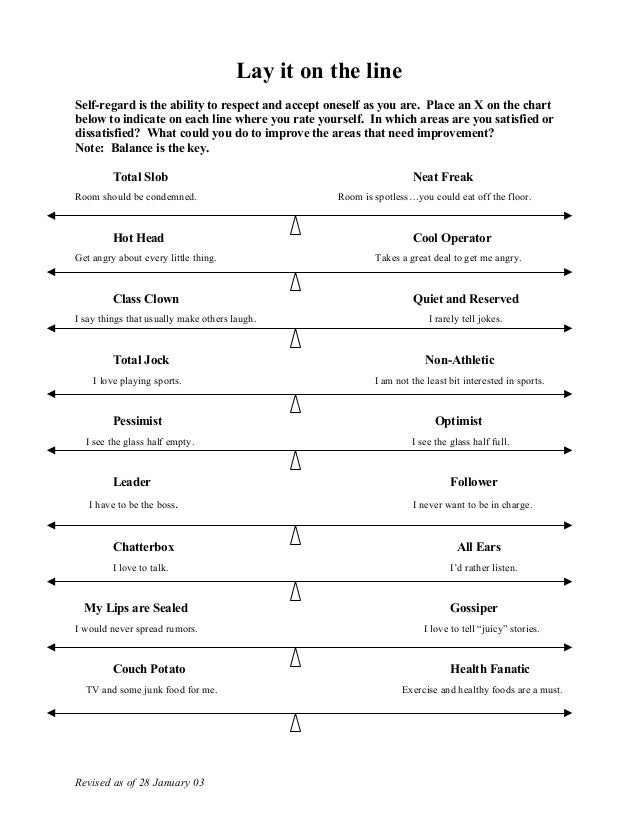 Lay it on the line

Self-regard is the ability to respect and accept oneself as you are. Place an X on the chart below to indicate on each line where you rate yourself. In which areas are you satisfied or dissatisfied? What could you do to improve the areas that need improvement?
Note: Balance is the key.

Total Slob
Room should be condemned.

Neat Freak
Room is spotless…you could eat off the floor.

Hot Head
Get angry about every little thing.

Cool Operator
Takes a great deal to get me angry.

Class Clown
I say things that usually make others laugh.

Quiet and Reserved
I rarely tell jokes.

Total Jock
I love playing sports.

Non-Athletic
I am not the least bit interested in sports.

Pessimist
I see the glass half empty.

Optimist
I see the glass half full.

Leader
I have to be the boss.

Follower
I never want to be in charge.

Chatterbox
I love to talk.

All Ears
I'd rather listen.

My Lips are Sealed
I would never spread rumors.

Gossiper
I love to tell "juicy" stories.

Couch Potato
TV and some junk food for me.

Health Fanatic
Exercise and healthy foods are a must.

Revised as of 28 January 03